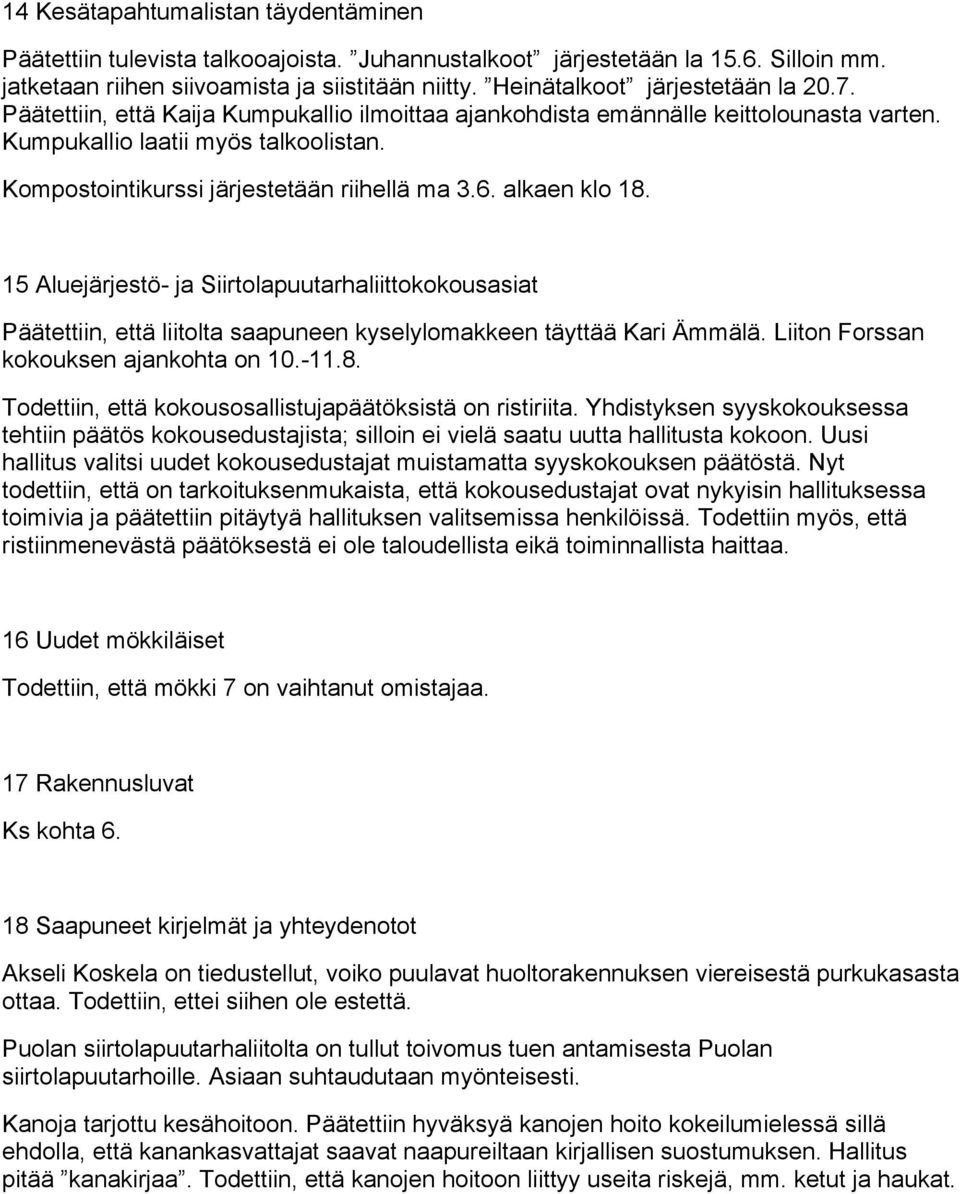 14 Kesätapahtumalistan täydentäminen

Päätettiin tulevista talkooajoista. ”Juhannustalkoot” järjestetään la 15.6. Silloin mm. jatketaan riihen siivoamista ja siistitään niitty. ”Heinätalkoot” järjestetään la 20.7. Päätettiin, että Kaija Kumpukallio ilmoittaa ajankohdista emännälle keittolounasta varten. Kumpukallio laatii myös talkoolistan.

Kompostointikurssi järjestetään riihellä ma 3.6. alkaen klo 18.

15 Aluejärjestö- ja Siirtolapuutarhaliittokokousasiat

Päätettiin, että liitolta saapuneen kyselylomakkeen täyttää Kari Ämmälä. Liiton Forssan kokouksen ajankohta on 10.-11.8.

Todettiin, että kokousosallistujapäätöksistä on ristiriita. Yhdistyksen syyskokouksessa tehtiin päätös kokousedustajista; silloin ei vielä saatu uutta hallitusta kokoon. Uusi hallitus valitsi uudet kokousedustajat muistamatta syyskokouksen päätöstä. Nyt todettiin, että on tarkoituksenmukaista, että kokousedustajat ovat nykyisin hallituksessa toimivia ja päätettiin pitäytyä hallituksen valitsemissa henkilöissä. Todettiin myös, että ristiinmenevästä päätöksestä ei ole taloudellista eikä toiminnallista haittaa.

16 Uudet mökkiläiset

Todettiin, että mökki 7 on vaihtanut omistajaa.

17 Rakennusluvat

Ks kohta 6.

18 Saapuneet kirjelmät ja yhteydenotot

Akseli Koskela on tiedustellut, voiko puulavat huoltorakennuksen viereisestä purkukasasta ottaa. Todettiin, ettei siihen ole estettä.

Puolan siirtolapuutarhaliitolta on tullut toivomus tuen antamisesta Puolan siirtolapuutarhoille. Asiaan suhtaudutaan myönteisesti.

Kanoja tarjottu kesähoitoon. Päätettiin hyväksyä kanojen hoito kokeilumielessä sillä ehdolla, että kanankasvattajat saavat naapureiltaan kirjallisen suostumuksen. Hallitus pitää ”kanakirjaa”. Todettiin, että kanojen hoitoon liittyy useita riskejä, mm. ketut ja haukat.